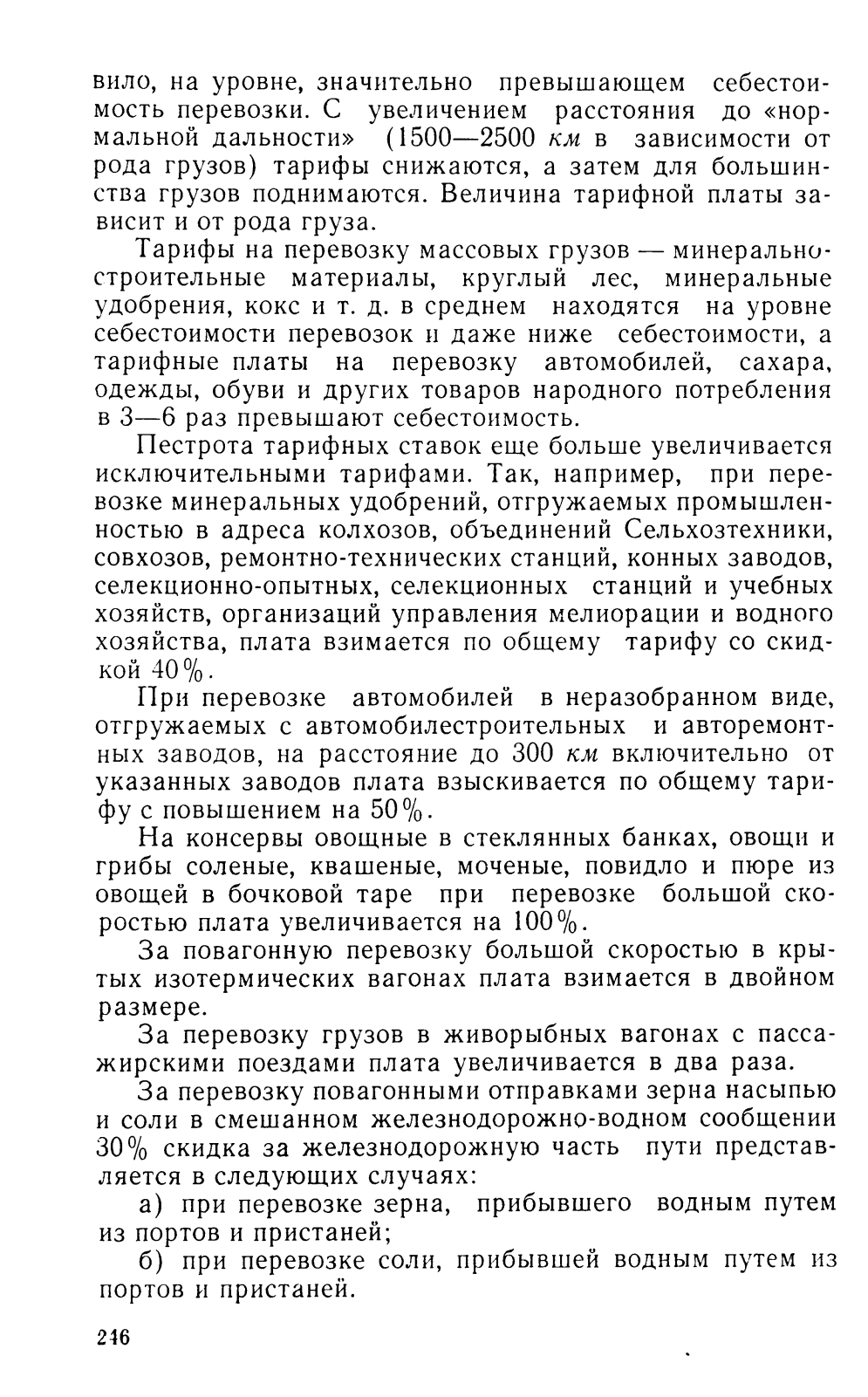 вило, на уровне, значительно превышающем себестоимость перевозки. С увеличением расстояния до «нормальной дальности» (1500—2500 км в зависимости от рода грузов) тарифы снижаются, а затем для большинства грузов поднимаются. Величина тарифной платы зависит и от рода груза.

Тарифы на перевозку массовых грузов — минерально-строительные материалы, круглый лес, минеральные удобрения, кокс и т. д. в среднем находятся на уровне себестоимости перевозок и даже ниже себестоимости, а тарифные платы на перевозку автомобилей, сахара, одежды, обуви и других товаров народного потребления в 3—6 раз превышают себестоимость.

Пестрота тарифных ставок еще больше увеличивается исключительными тарифами. Так, например, при перевозке минеральных удобрений, отгружаемых промышленностью в адреса колхозов, объединений Сельхозтехники, совхозов, ремонтно-технических станций, конных заводов, селекционно-опытных, селекционных станций и учебных хозяйств, организаций управления мелиорации и водного хозяйства, плата взимается по общему тарифу со скидкой 40%.

При перевозке автомобилей в неразобранном виде, отгружаемых с автомобилестроительных и авторемонтных заводов, на расстояние до 300 км включительно от указанных заводов плата взыскивается по общему тарифу с повышением на 50%.

На консервы овощные в стеклянных банках, овощи и грибы соленые, квашеные, моченые, повидло и пюре из овощей в бочковой таре при перевозке большой скоростью плата увеличивается на 100%.

За повагонную перевозку большой скоростью в крытых изотермических вагонах плата взимается в двойном размере.

За перевозку грузов в живорыбных вагонах с пассажирскими поездами плата увеличивается в два раза.

За перевозку повагонными отправками зерна насыпью и соли в смешанном железнодорожно-водном сообщении 30% скидка за железнодорожную часть пути представляется в следующих случаях:

а) при перевозке зерна, прибывшего водным путем из портов и пристаней;

б) при перевозке соли, прибывшей водным путем из портов и пристаней.

246